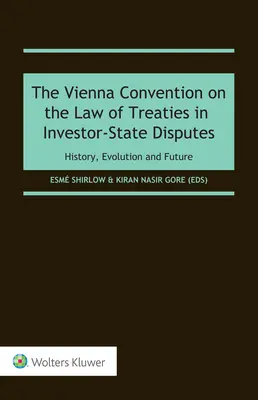 The Vienna Convention on the Law of Treaties in Investor-State Disputes

History, Evolution and Future

ESMÉ SHIRLOW & KIRAN NASIR GORE (EDS)

Wolters Kluwer